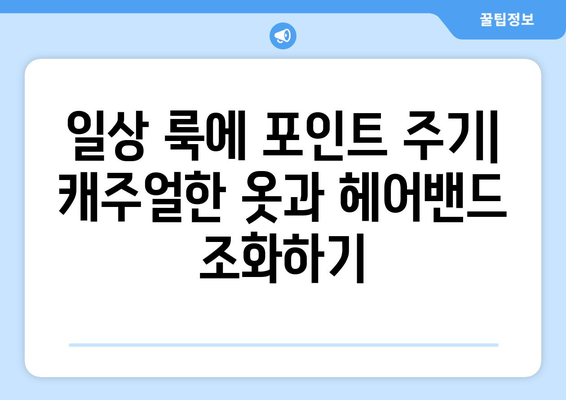 꿀팁정보

일상 룩에 포인트 주기| 캐주얼한 옷과 헤어밴드 조화하기